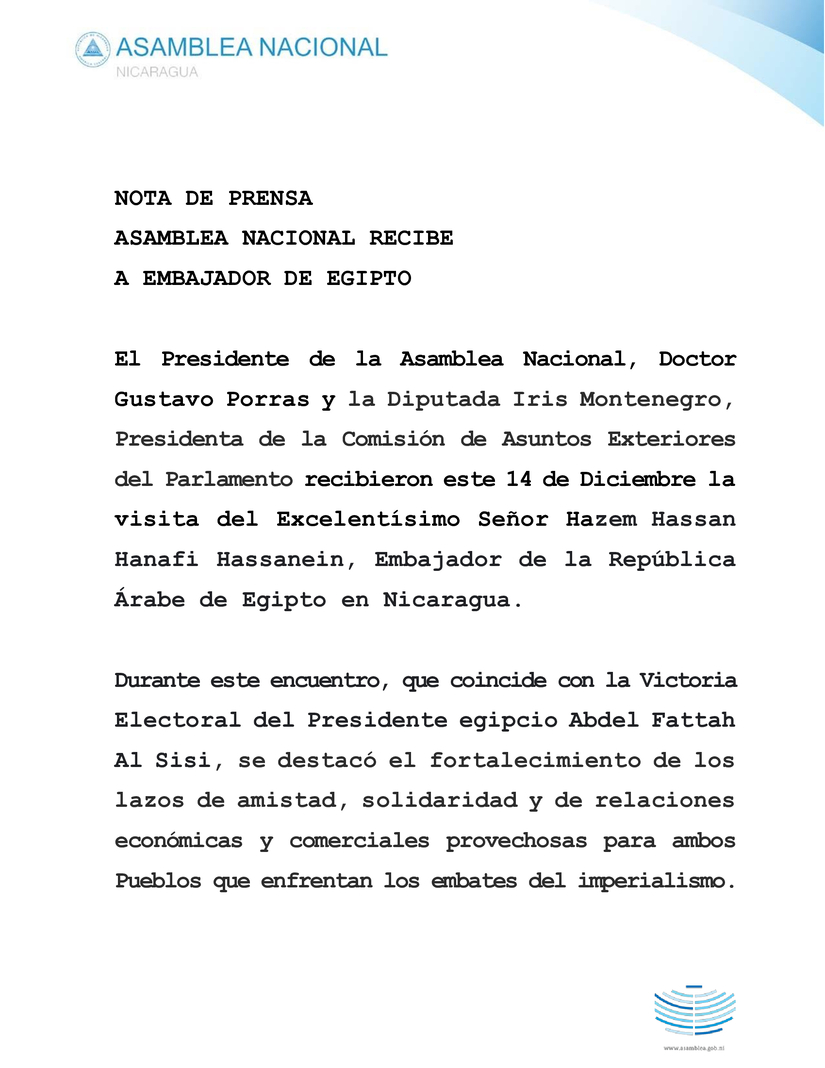 ASAMBLEA NACIONAL
NICARAGUA

NOTA DE PRENSA
ASAMBLEA NACIONAL RECIBE
A EMBAJADOR DE EGIPTO

El Presidente de la Asamblea Nacional, Doctor Gustavo Porras y la Diputada Iris Montenegro, Presidenta de la Comisión de Asuntos Exteriores del Parlamento recibieron este 14 de Diciembre la visita del Excelentísimo Señor Hazem Hassan Hanafi Hassanein, Embajador de la República Árabe de Egipto en Nicaragua.

Durante este encuentro, que coincide con la Victoria Electoral del Presidente egipcio Abdel Fattah Al Sisi, se destacó el fortalecimiento de los lazos de amistad, solidaridad y de relaciones económicas y comerciales provechosas para ambos Pueblos que enfrentan los embates del imperialismo.

www.asamblea.gob.ni